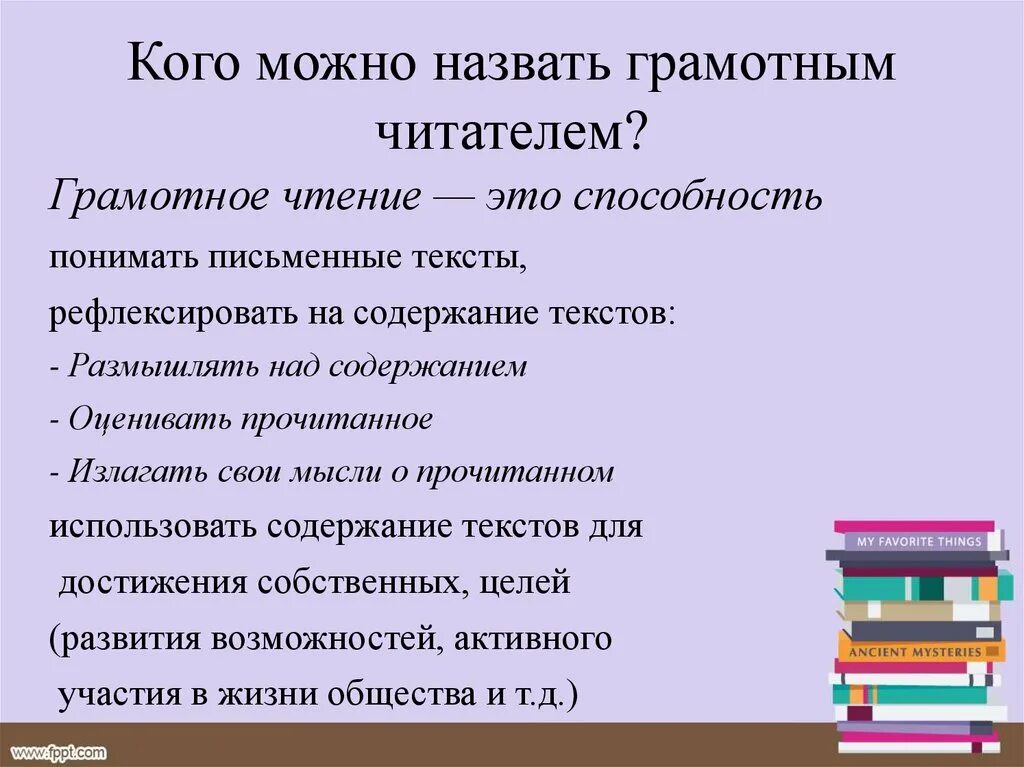 Кого можно назвать грамотным читателем?

Грамотное чтение — это способность

понимать письменные тексты,

рефлексировать на содержание текстов:

- Размышлять над содержанием

- Оценивать прочитанное

- Излагать свои мысли о прочитанном

использовать содержание текстов для

достижения собственных, целей

(развития возможностей, активного

участия в жизни общества и т.д.)

MY FAVORITE THINGS

ANCIENT MYSTERIES

www.fppt.com